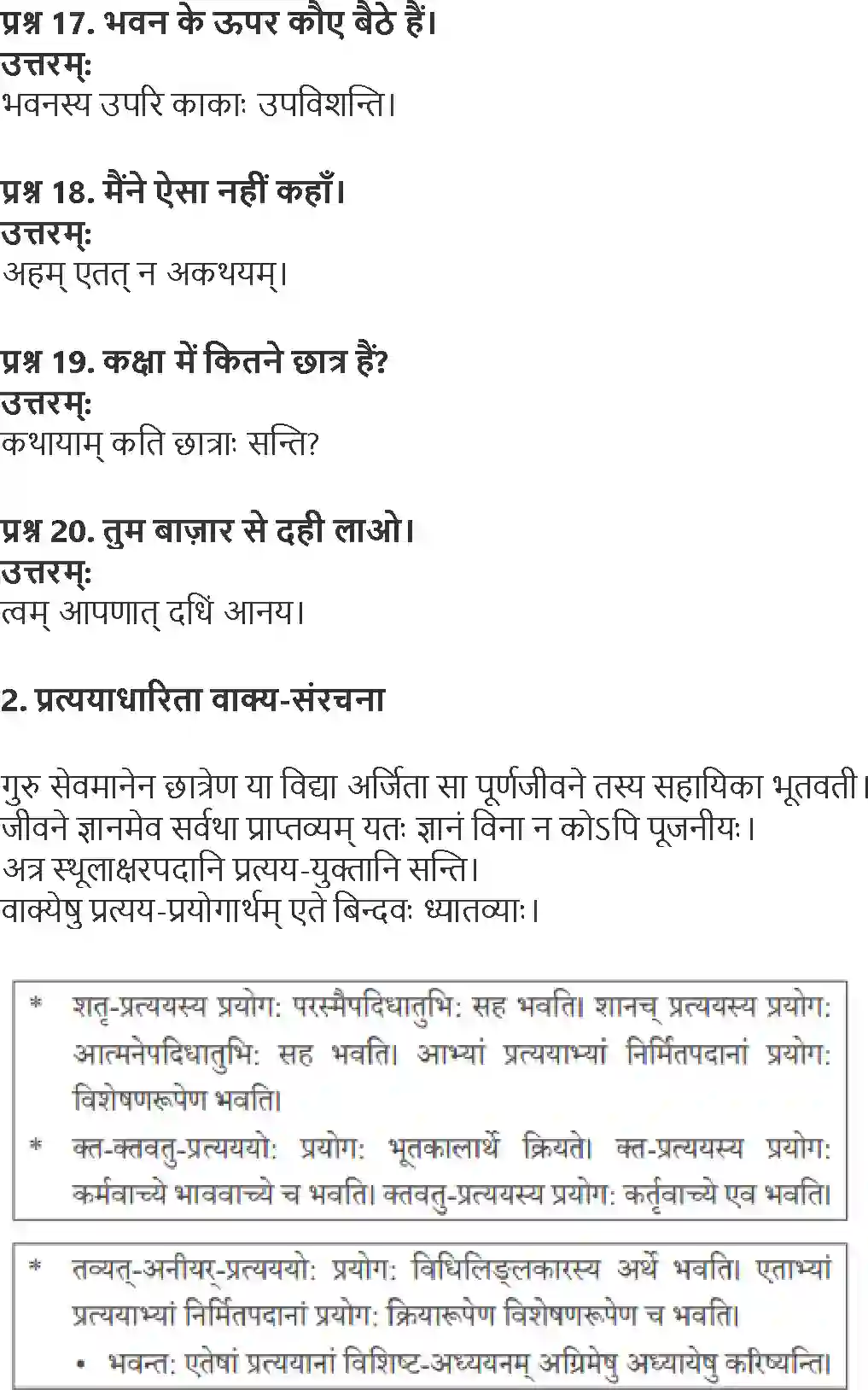 प्रश्न 17. भवन के ऊपर कौए बैठे हैं।
उत्तरम्:
भवनस्य उपरि काकाः उपविशन्ति।

प्रश्न 18. मैंने ऐसा नहीं कहाँ।
उत्तरम्:
अहम् एतत् न अकथयम्।

प्रश्न 19. कक्षा में कितने छात्र हैं?
उत्तरम्:
कथायाम् कति छात्राः सन्ति?

प्रश्न 20. तुम बाज़ार से दही लाओ।
उत्तरम्:
त्वम् आपणात् दधिं आनय।

2. प्रत्ययाधारिता वाक्य-संरचना

गुरु सेवमानेन छात्रेण या विद्या अर्जिता सा पूर्णजीवने तस्य सहायिका भूतवती।
जीवने ज्ञानमेव सर्वथा प्राप्तव्यम् यतः ज्ञानं विना न कोऽपि पूजनीयः।
अत्र स्थूलाक्षरपदानि प्रत्यय-युक्तानि सन्ति।
वाक्येषु प्रत्यय-प्रयोगार्थम् एते बिन्दवः ध्यातव्याः।

* शतृ-प्रत्ययस्य प्रयोगः परस्मैपदिधातुभिः सह भवति। शानच् प्रत्ययस्य प्रयोगः आत्मनेपदिधातुभिः सह भवति। आभ्यां प्रत्ययाभ्यां निर्मितपदानां प्रयोगः विशेषणरूपेण भवति।
* क्त-क्तवतु-प्रत्यययोः प्रयोगः भूतकालार्थे क्रियते। क्त-प्रत्ययस्य प्रयोगः कर्मवाच्ये भाववाच्ये च भवति। क्तवतु-प्रत्ययस्य प्रयोगः कर्तृवाच्ये एव भवति।

* तव्यत्-अनीयर्-प्रत्यययोः प्रयोगः विधिलिङ्लकारस्य अर्थे भवति। एताभ्यां प्रत्ययाभ्यां निर्मितपदानां प्रयोगः क्रियारूपेण विशेषणरूपेण च भवति।
• भवन्तः एतेषां प्रत्ययानां विशिष्ट-अध्ययनम् अग्रिमेषु अध्यायेषु करिष्यन्ति।